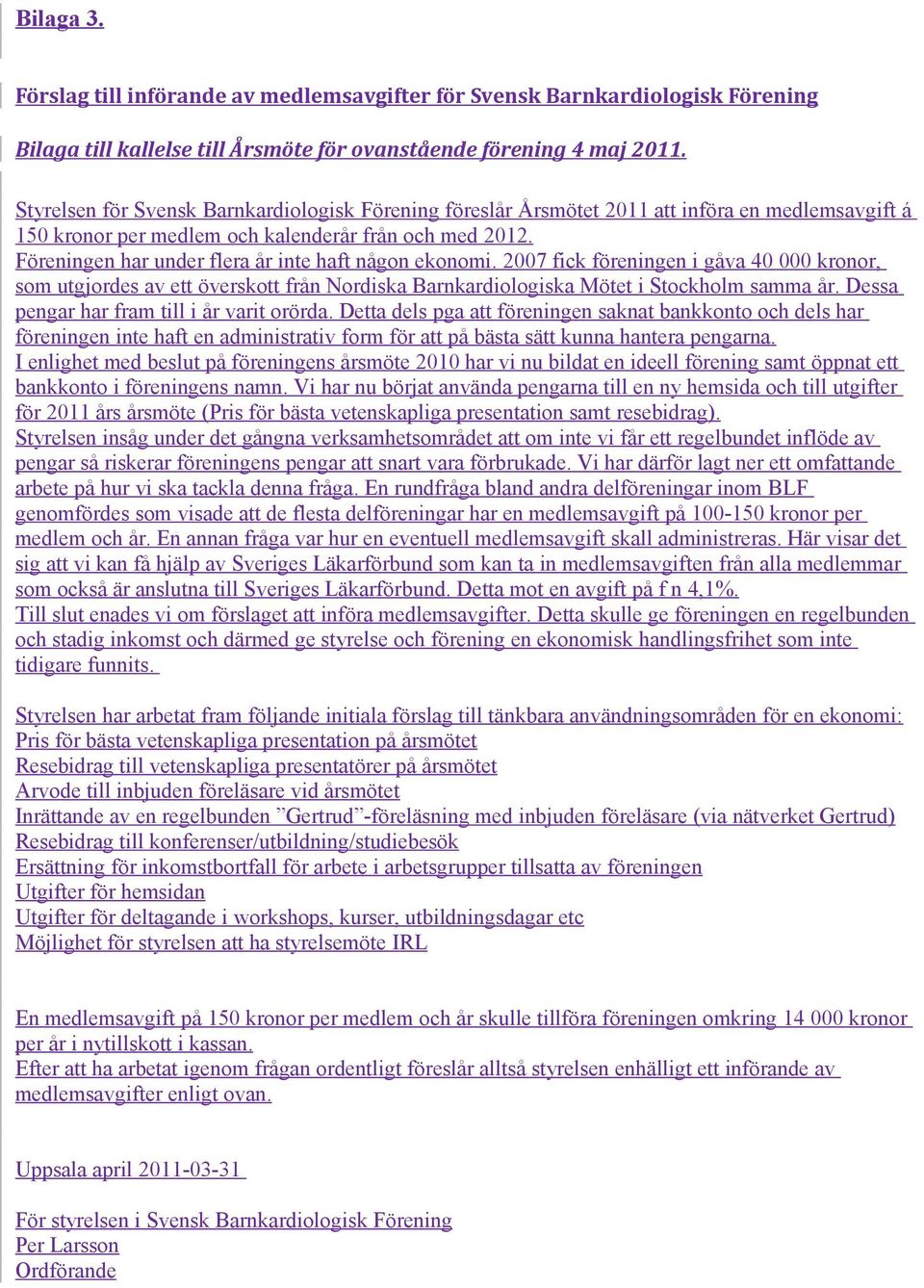 Bilaga 3.

Förslag till införande av medlemsavgifter för Svensk Barnkardiologisk Förening

Bilaga till kallelse till Årsmöte för ovanstående förening 4 maj 2011.

Styrelsen för Svensk Barnkardiologisk Förening föreslår Årsmötet 2011 att införa en medlemsavgift á 150 kronor per medlem och kalenderår från och med 2012.
Föreningen har under flera år inte haft någon ekonomi. 2007 fick föreningen i gåva 40 000 kronor, som utgjordes av ett överskott från Nordiska Barnkardiologiska Mötet i Stockholm samma år. Dessa pengar har fram till i år varit orörda. Detta dels pga att föreningen saknat bankkonto och dels har föreningen inte haft en administrativ form för att på bästa sätt kunna hantera pengarna.
I enlighet med beslut på föreningens årsmöte 2010 har vi nu bildat en ideell förening samt öppnat ett bankkonto i föreningens namn. Vi har nu börjat använda pengarna till en ny hemsida och till utgifter för 2011 års årsmöte (Pris för bästa vetenskapliga presentation samt resebidrag).
Styrelsen insåg under det gångna verksamhetsområdet att om inte vi får ett regelbundet inflöde av pengar så riskerar föreningens pengar att snart vara förbrukade. Vi har därför lagt ner ett omfattande arbete på hur vi ska tackla denna fråga. En rundfråga bland andra delföreningar inom BLF genomfördes som visade att de flesta delföreningar har en medlemsavgift på 100-150 kronor per medlem och år. En annan fråga var hur en eventuell medlemsavgift skall administreras. Här visar det sig att vi kan få hjälp av Sveriges Läkarförbund som kan ta in medlemsavgiften från alla medlemmar som också är anslutna till Sveriges Läkarförbund. Detta mot en avgift på f n 4,1%.
Till slut enades vi om förslaget att införa medlemsavgifter. Detta skulle ge föreningen en regelbunden och stadig inkomst och därmed ge styrelse och förening en ekonomisk handlingsfrihet som inte tidigare funnits.

Styrelsen har arbetat fram följande initiala förslag till tänkbara användningsområden för en ekonomi:
Pris för bästa vetenskapliga presentation på årsmötet
Resebidrag till vetenskapliga presentatörer på årsmötet
Arvode till inbjuden föreläsare vid årsmötet
Inrättande av en regelbunden ”Gertrud”-föreläsning med inbjuden föreläsare (via nätverket Gertrud)
Resebidrag till konferenser/utbildning/studiebesök
Ersättning för inkomstbortfall för arbete i arbetsgrupper tillsatta av föreningen
Utgifter för hemsidan
Utgifter för deltagande i workshops, kurser, utbildningsdagar etc
Möjlighet för styrelsen att ha styrelsemöte IRL

En medlemsavgift på 150 kronor per medlem och år skulle tillföra föreningen omkring 14 000 kronor per år i nytillskott i kassan.
Efter att ha arbetat igenom frågan ordentligt föreslår alltså styrelsen enhälligt ett införande av medlemsavgifter enligt ovan.

Uppsala april 2011-03-31

För styrelsen i Svensk Barnkardiologisk Förening
Per Larsson
Ordförande